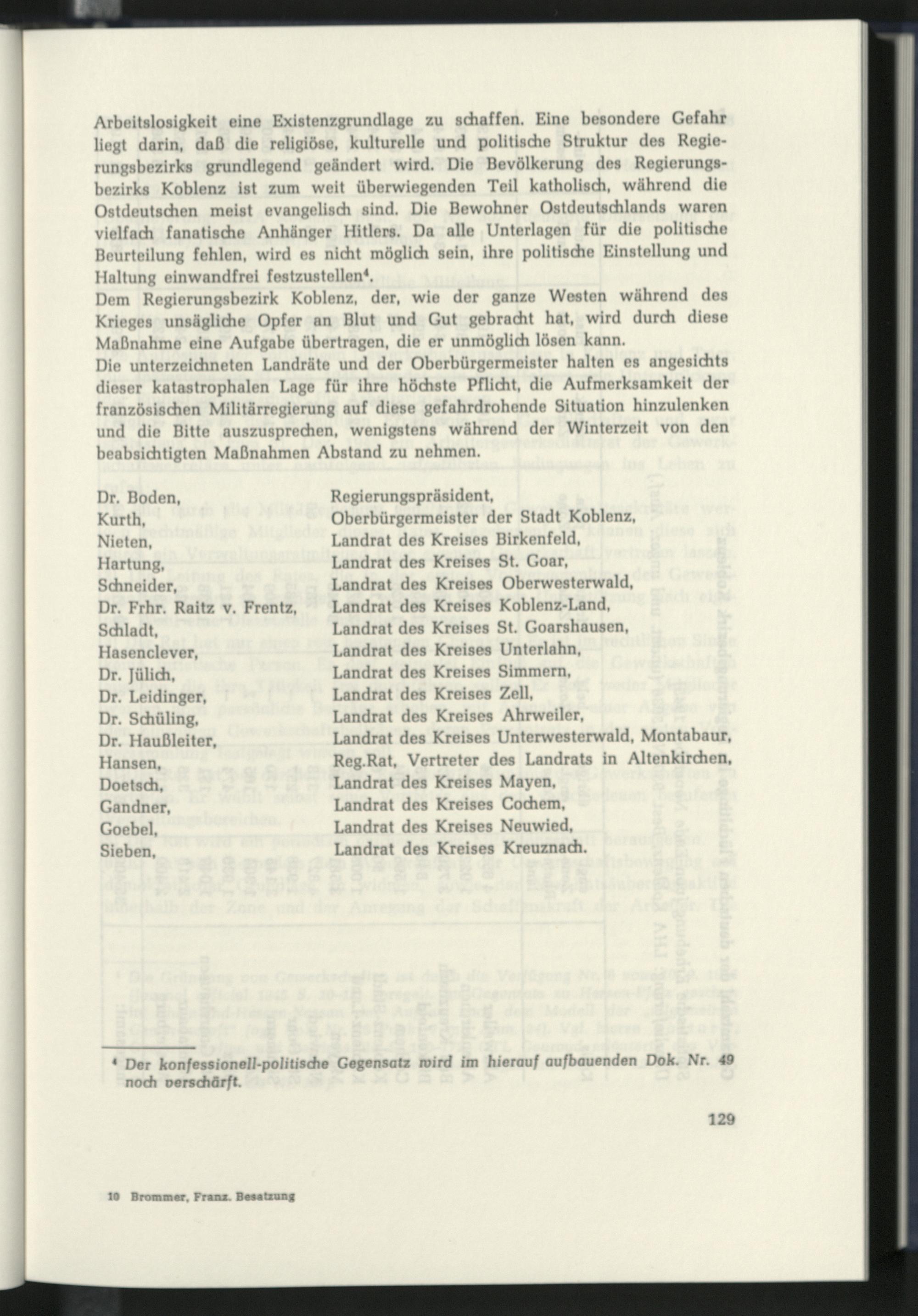 Arbeitslosigkeit eine Existenzgrundlage zu schaffen. Eine besondere Gefahr liegt darin, daß die religiöse, kulturelle und politische Struktur des Regierungsbezirks grundlegend geändert wird. Die Bevölkerung des Regierungsbezirks Koblenz ist zum weit überwiegenden Teil katholisch, während die Ostdeutschen meist evangelisch sind. Die Bewohner Ostdeutschlands waren vielfach fanatische Anhänger Hitlers. Da alle Unterlagen für die politische Beurteilung fehlen, wird es nicht möglich sein, ihre politische Einstellung und Haltung einwandfrei festzustellen$^{4}$.

Dem Regierungsbezirk Koblenz, der, wie der ganze Westen während des Krieges unsägliche Opfer an Blut und Gut gebracht hat, wird durch diese Maßnahme eine Aufgabe übertragen, die er unmöglich lösen kann.

Die unterzeichneten Landräte und der Oberbürgermeister halten es angesichts dieser katastrophalen Lage für ihre höchste Pflicht, die Aufmerksamkeit der französischen Militärregierung auf diese gefahrdrohende Situation hinzulenken und die Bitte auszusprechen, wenigstens während der Winterzeit von den beabsichtigten Maßnahmen Abstand zu nehmen.

Dr. Boden, Regierungspräsident,
Kurth, Oberbürgermeister der Stadt Koblenz,
Nieten, Landrat des Kreises Birkenfeld,
Hartung, Landrat des Kreises St. Goar,
Schneider, Landrat des Kreises Oberwesterwald,
Dr. Frhr. Raitz v. Frentz, Landrat des Kreises Koblenz-Land,
Schladt, Landrat des Kreises St. Goarshausen,
Hasenclever, Landrat des Kreises Unterlahn,
Dr. Jülich, Landrat des Kreises Simmern,
Dr. Leidinger, Landrat des Kreises Zell,
Dr. Schüling, Landrat des Kreises Ahrweiler,
Dr. Haußleiter, Landrat des Kreises Unterwesterwald, Montabaur,
Hansen, Reg.Rat, Vertreter des Landrats in Altenkirchen,
Doetsch, Landrat des Kreises Mayen,
Gandner, Landrat des Kreises Cochem,
Goebel, Landrat des Kreises Neuwied,
Sieben, Landrat des Kreises Kreuznach.

$^{4}$ Der konfessionell-politische Gegensatz wird im hierauf aufbauenden Dok. Nr. 49 noch verschärft.

129

10 Brommer, Franz. Besatzung